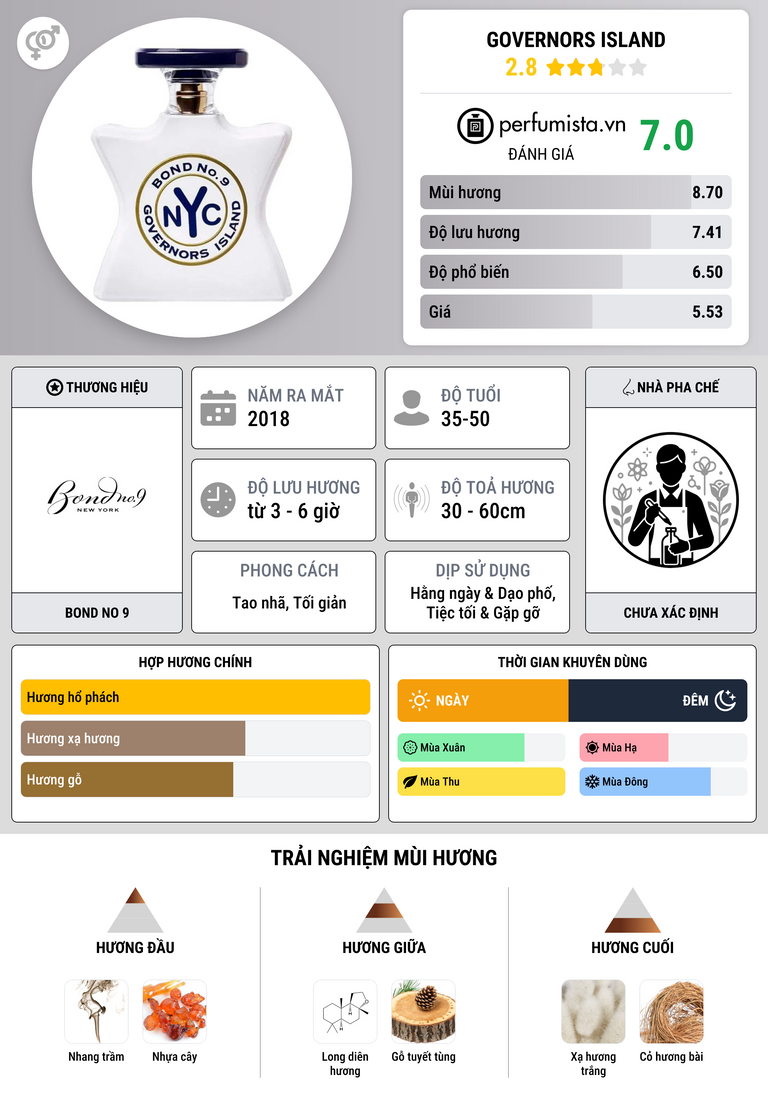 BOND NO.9
NYC
GOVERNORS ISLAND

GOVERNORS ISLAND
2.8

perfumista.vn
ĐÁNH GIÁ
7.0

Mùi hương 8.70
Độ lưu hương 7.41
Độ phổ biến 6.50
Giá 5.53

THƯƠNG HIỆU
Bond no.9
NEW YORK
BOND NO 9

NĂM RA MẮT
2018

ĐỘ TUỔI
35-50

ĐỘ LƯU HƯƠNG
từ 3 - 6 giờ

ĐỘ TOẢ HƯƠNG
30 - 60cm

PHONG CÁCH
Tao nhã, Tối giản

DỊP SỬ DỤNG
Hằng ngày & Dạo phố, Tiệc tối & Gặp gỡ

NHÀ PHA CHẾ
CHƯA XÁC ĐỊNH

HỢP HƯƠNG CHÍNH
Hương hổ phách
Hương xạ hương
Hương gỗ

THỜI GIAN KHUYÊN DÙNG
NGÀY
ĐÊM
Mùa Xuân
Mùa Hạ
Mùa Thu
Mùa Đông

TRẢI NGHIỆM MÙI HƯƠNG

HƯƠNG ĐẦU
Nhang trầm
Nhựa cây

HƯƠNG GIỮA
Long diên hương
Gỗ tuyết tùng

HƯƠNG CUỐI
Xạ hương trắng
Cỏ hương bài